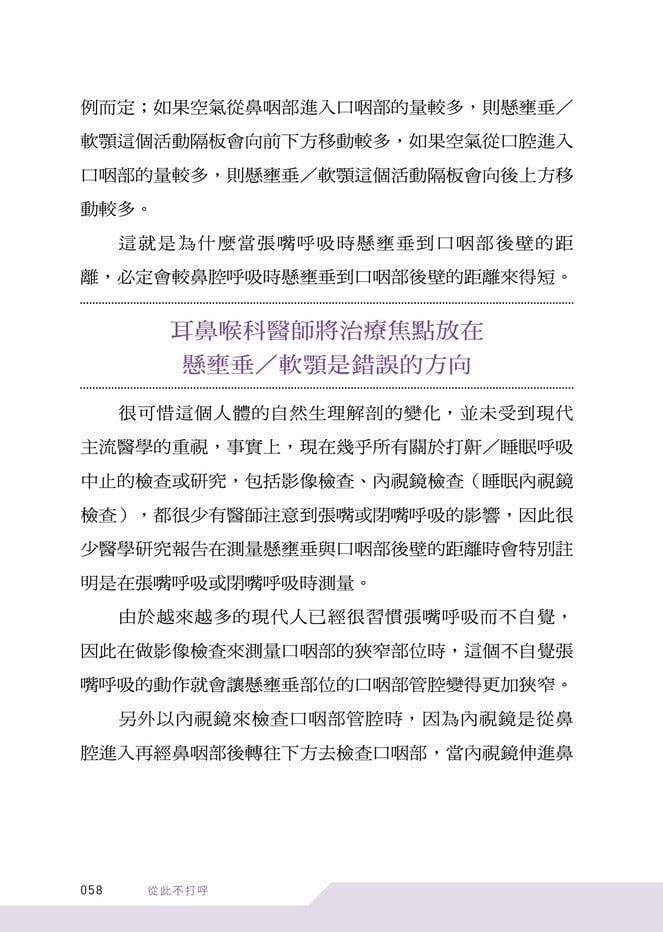 例而定；如果空氣從鼻咽部進入口咽部的量較多，則懸壅垂／軟顎這個活動隔板會向前下方移動較多，如果空氣從口腔進入口咽部的量較多，則懸壅垂／軟顎這個活動隔板會向後上方移動較多。

這就是為什麼當張嘴呼吸時懸壅垂到口咽部後壁的距離，必定會較鼻腔呼吸時懸壅垂到口咽部後壁的距離來得短。

耳鼻喉科醫師將治療焦點放在
懸壅垂／軟顎是錯誤的方向

很可惜這個人體的自然生理解剖的變化，並未受到現代主流醫學的重視，事實上，現在幾乎所有關於打鼾／睡眠呼吸中止的檢查或研究，包括影像檢查、內視鏡檢查（睡眠內視鏡檢查），都很少有醫師注意到張嘴或閉嘴呼吸的影響，因此很少醫學研究報告在測量懸壅垂與口咽部後壁的距離時會特別註明是在張嘴呼吸或閉嘴呼吸時測量。

由於越來越多的現代人已經很習慣張嘴呼吸而不自覺，因此在做影像檢查來測量口咽部的狹窄部位時，這個不自覺張嘴呼吸的動作就會讓懸壅垂部位的口咽部管腔變得更加狹窄。

另外以內視鏡來檢查口咽部管腔時，因為內視鏡是從鼻腔進入再經鼻咽部後轉往下方去檢查口咽部，當內視鏡伸進鼻

058 從此不打呼